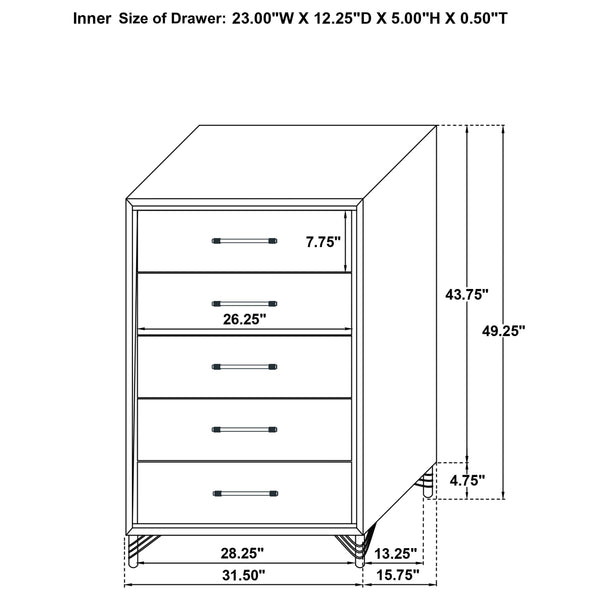 Inner Size of Drawer: 23.00"W X 12.25"D X 5.00"H X 0.50"T

7.75"

26.25"

43.75"

49.25"

4.75"

28.25"

13.25"

31.50"

15.75"